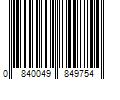 0 840049 849754